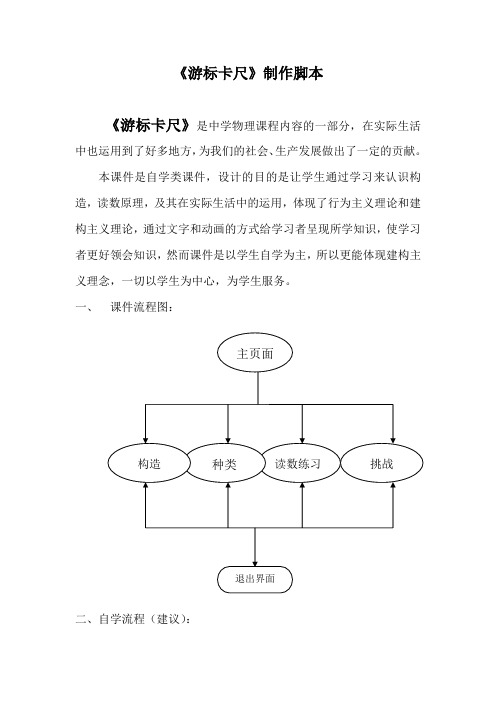 《游标卡尺》制作脚本

《游标卡尺》是中学物理课程内容的一部分，在实际生活中也运用到了好多地方，为我们的社会、生产发展做出了一定的贡献。

本课件是自学类课件，设计的目的是让学生通过学习来认识构造，读数原理，及其在实际生活中的运用，体现了行为主义理论和建构主义理论，通过文字和动画的方式给学习者呈现所学知识，使学习者更好领会知识，然而课件是以学生自学为主，所以更能体现建构主义理念，一切以学生为中心，为学生服务。

一、 课件流程图：

主页面

构造

种类

读数练习

挑战

退出界面

二、自学流程（建议）：